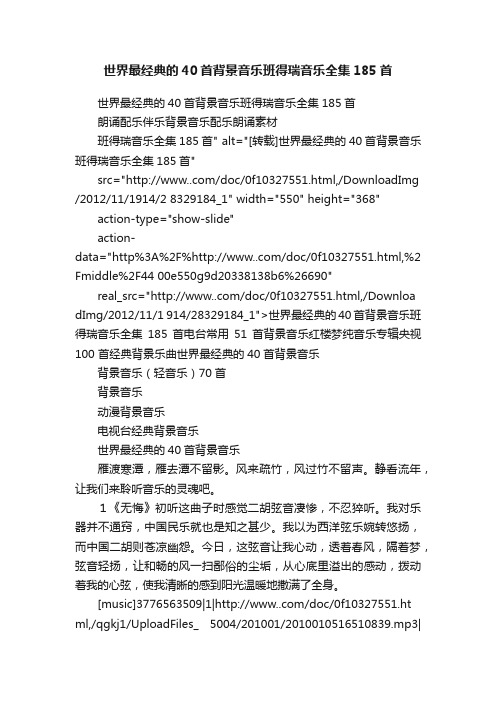 世界最经典的40首背景音乐班得瑞音乐全集185首

世界最经典的40首背景音乐班得瑞音乐全集185首

朗诵配乐伴乐背景音乐配乐朗诵素材

班得瑞音乐全集185首" alt="[转载]世界最经典的40首背景音乐班得瑞音乐全集185首"

src="http://www..com/doc/0f10327551.html,/DownloadImg/2012/11/1914/2 8329184_1" width="550" height="368"

action-type="show-slide"

action-data="http%3A%2F%http://www..com/doc/0f10327551.html,%2Fmiddle%2F44 00e550g9d20338138b6%26690"

real_src="http://www..com/doc/0f10327551.html,/DownloadImg/2012/11/1 914/28329184_1">世界最经典的40首背景音乐班得瑞音乐全集 185 首电台常用 51 首背景音乐红楼梦纯音乐专辑央视100首经典背景乐曲世界最经典的40首背景音乐

背景音乐（轻音乐）70首

背景音乐

动漫背景音乐

电视台经典背景音乐

世界最经典的40首背景音乐

雁渡寒潭，雁去潭不留影。风来疏竹，风过竹不留声。静看流年，让我们来聆听音乐的灵魂吧。

1《无悔》初听这曲子时感觉二胡弦音凄惨，不忍猝听。我对乐器并不通窍，中国民乐就也是知之甚少。我以为西洋弦乐婉转悠扬，而中国二胡则苍凉幽怨。今日，这弦音让我心动，透着春风，隔着梦，弦音轻扬，让和畅的风一扫鄙俗的尘垢，从心底里溢出的感动，拨动着我的心弦，使我清晰的感到阳光温暖地撒满了全身。

[music]3776563509|1|http://www..com/doc/0f10327551.html,/qgkj1/UploadFiles_ 5004/201001/2010010516510839.mp3|